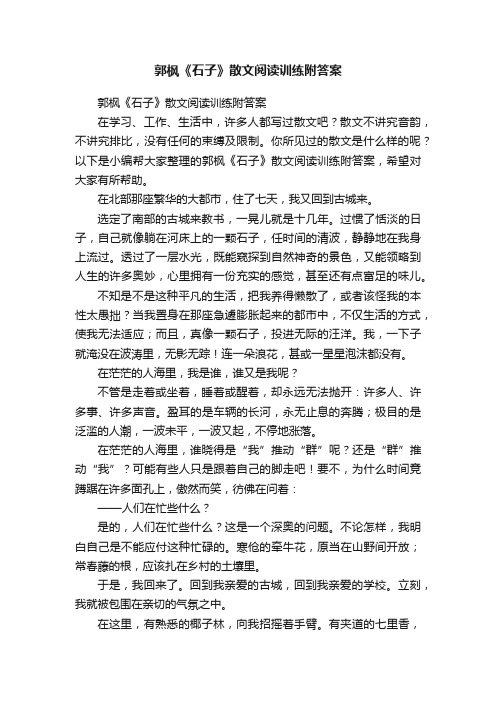 郭枫《石子》散文阅读训练附答案

郭枫《石子》散文阅读训练附答案

在学习、工作、生活中，许多人都写过散文吧？散文不讲究音韵，不讲究排比，没有任何的束缚及限制。你所见过的散文是什么样的呢？以下是小编帮大家整理的郭枫《石子》散文阅读训练附答案，希望对大家有所帮助。

在北部那座繁华的大都市，住了七天，我又回到古城来。

选定了南部的古城来教书，一晃儿就是十几年。过惯了恬淡的日子，自己就像躺在河床上的一颗石子，任时间的清波，静静地在我身上流过。透过了一层水光，既能窥探到自然神奇的景色，又能领略到人生的许多奥妙，心里拥有一份充实的感觉，甚至还有点富足的味儿。

不知是不是这种平凡的生活，把我养得懒散了，或者该怪我的本性太愚拙？当我置身在那座急遽膨胀起来的都市中，不仅生活的方式，使我无法适应；而且，真像一颗石子，投进无际的汪洋。我，一下子就淹没在波涛里，无影无踪！连一朵浪花，甚或一星星泡沫都没有。

在茫茫的人海里，我是谁，谁又是我呢？

不管是走着或坐着，睡着或醒着，却永远无法抛开：许多人、许多事、许多声音。盈耳的是车辆的长河，永无止息的奔腾；极目的是泛滥的人潮，一波未平，一波又起，不停地涨落。

在茫茫的人海里，谁晓得是“我”推动“群”呢？还是“群”推动“我”？可能有些人只是跟着自己的脚走吧！要不，为什么时间竟蹲踞在许多面孔上，傲然而笑，彷佛在问着：

——人们在忙些什么？

是的，人们在忙些什么？这是一个深奥的问题。不论怎样，我明白自己是不能应付这种忙碌的。寒伧的牵牛花，原当在山野间开放；常春藤的根，应该扎在乡村的土壤里。

于是，我回来了。回到我亲爱的古城，回到我亲爱的学校。立刻，我就被包围在亲切的气氛之中。

在这里，有熟悉的椰子林，向我招摇着手臂。有夹道的七里香，